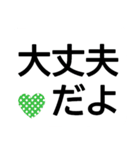 大丈夫
だよ